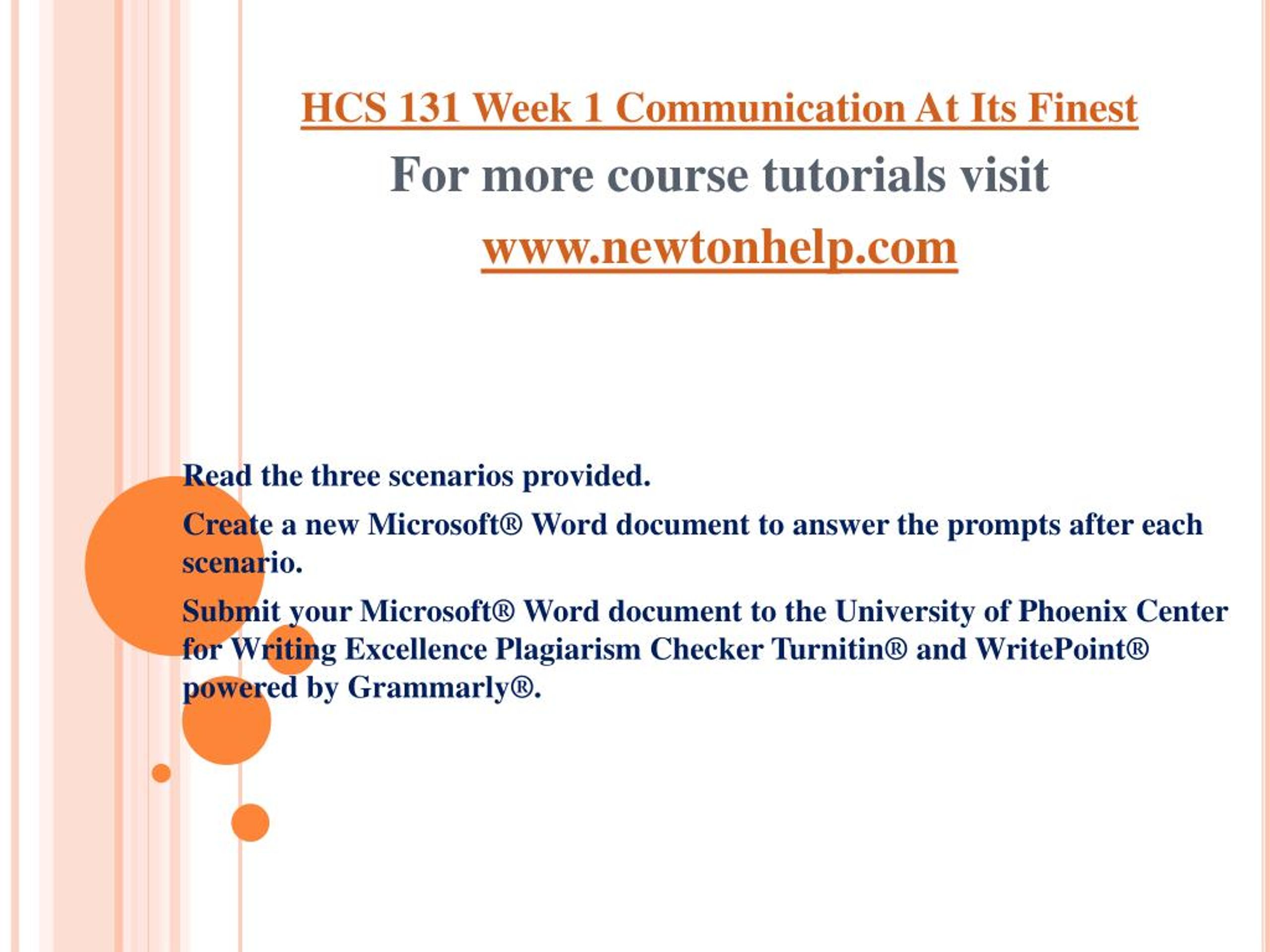 HCS 131 Week 1 Communication At Its Finest

For more course tutorials visit

www.newtonhelp.com

Read the three scenarios provided.

Create a new Microsoft® Word document to answer the prompts after each scenario.

Submit your Microsoft® Word document to the University of Phoenix Center for Writing Excellence Plagiarism Checker Turnitin® and WritePoint® powered by Grammarly®.